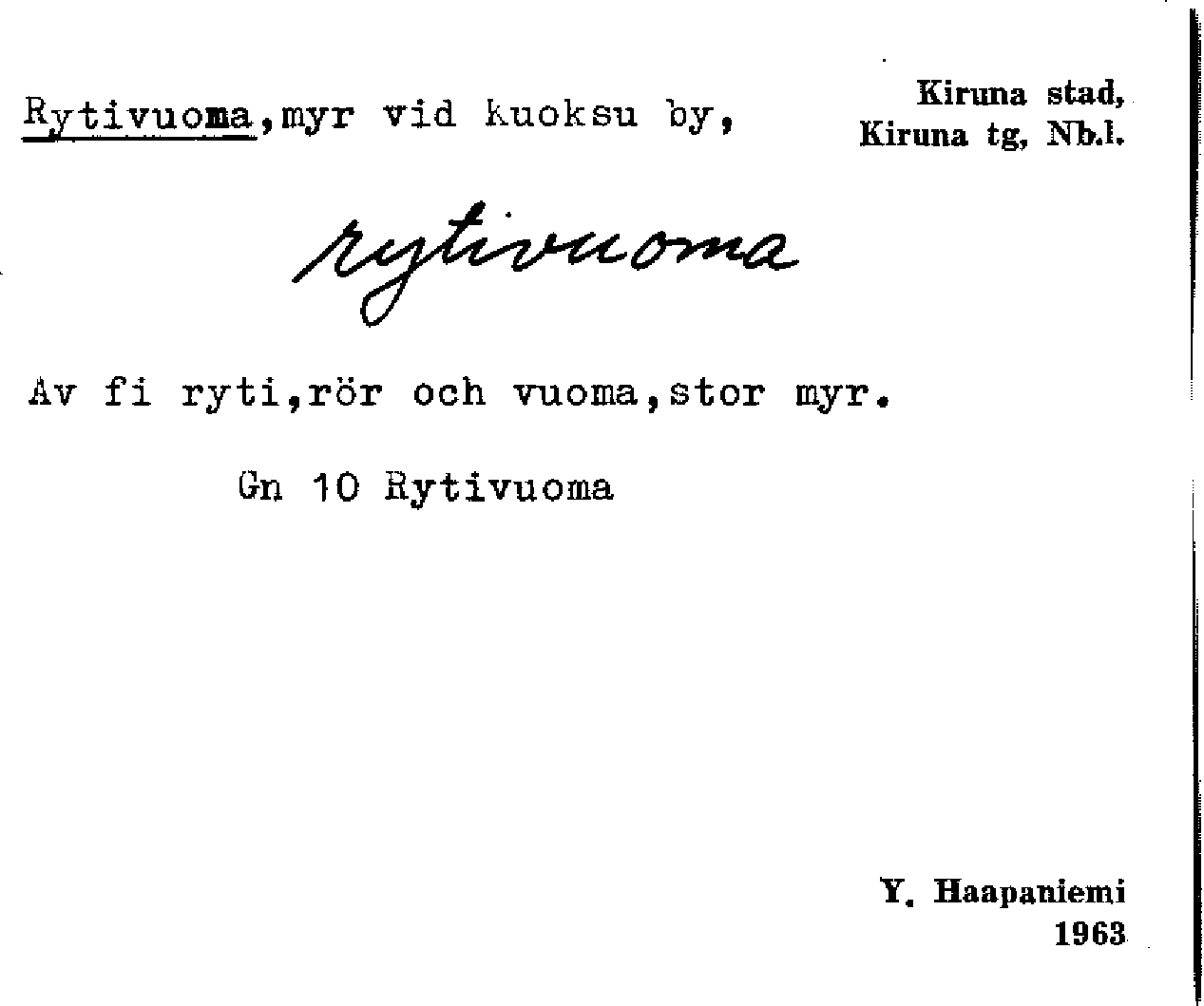 Rytivuoma,myr vid kuoksu by,

Kiruna stad,
Kiruna tg, Nb.l.

rytivuoma

Av fi ryti,rör och vuoma,stor myr.

Gn 10 Rytivuoma

Y. Haapaniemi
1963